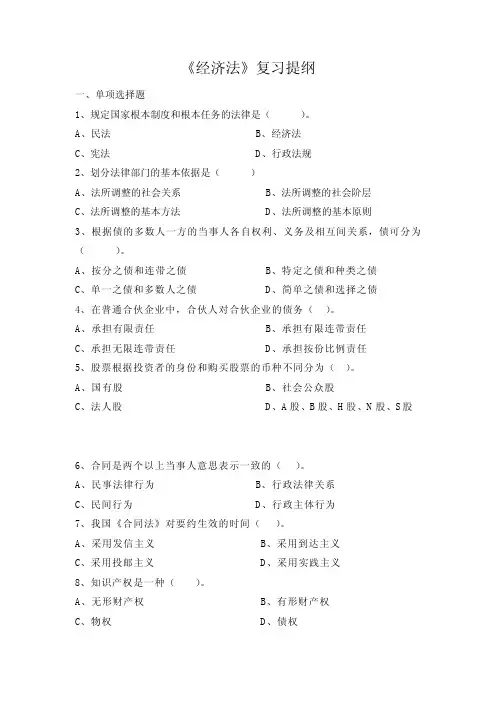 《经济法》复习提纲

一、单项选择题

1、规定国家根本制度和根本任务的法律是（ ）。

A、民法　　B、经济法

C、宪法　　D、行政法规

2、划分法律部门的基本依据是（ ）

A、法所调整的社会关系　　B、法所调整的社会阶层

C、法所调整的基本方法　　D、法所调整的基本原则

3、根据债的多数人一方的当事人各自权利、义务及相互间关系，债可分为（ ）。

A、按分之债和连带之债　　B、特定之债和种类之债

C、单一之债和多数人之债　　D、简单之债和选择之债

4、在普通合伙企业中，合伙人对合伙企业的债务（ ）。

A、承担有限责任　　B、承担有限连带责任

C、承担无限连带责任　　D、承担按份比例责任

5、股票根据投资者的身份和购买股票的币种不同分为（ ）。

A、国有股　　B、社会公众股

C、法人股　　D、A股、B股、H股、N股、S股

6、合同是两个以上当事人意思表示一致的（ ）。

A、民事法律行为　　B、行政法律关系

C、民间行为　　D、行政主体行为

7、我国《合同法》对要约生效的时间（ ）。

A、采用发信主义　　B、采用到达主义

C、采用投邮主义　　D、采用实践主义

8、知识产权是一种（ ）。

A、无形财产权　　B、有形财产权

C、物权　　D、债权